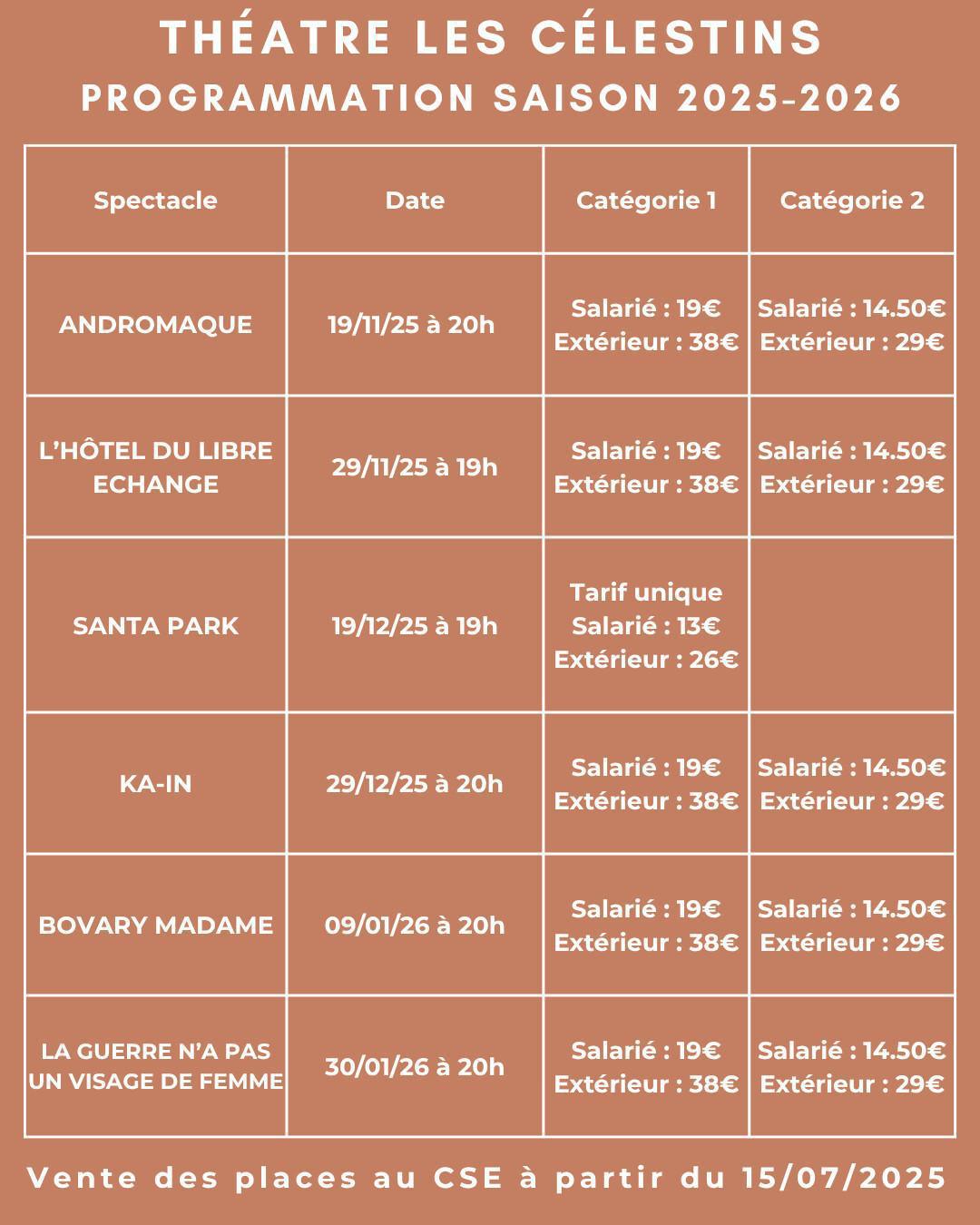 THÉATRE LES CÉLESTINS

PROGRAMMATION SAISON 2025-2026

| Spectacle | Date | Catégorie 1 | Catégorie 2 |
|---|---|---|---|
| ANDROMAQUE | 19/11/25 à 20h | Salarié : 19€ Extérieur : 38€ | Salarié : 14.50€ Extérieur : 29€ |
| L'HÔTEL DU LIBRE ECHANGE | 29/11/25 à 19h | Salarié : 19€ Extérieur : 38€ | Salarié : 14.50€ Extérieur : 29€ |
| SANTA PARK | 19/12/25 à 19h | Tarif unique Salarié : 13€ Extérieur : 26€ | |
| KA-IN | 29/12/25 à 20h | Salarié : 19€ Extérieur : 38€ | Salarié : 14.50€ Extérieur : 29€ |
| BOVARY MADAME | 09/01/26 à 20h | Salarié : 19€ Extérieur : 38€ | Salarié : 14.50€ Extérieur : 29€ |
| LA GUERRE N'A PAS UN VISAGE DE FEMME | 30/01/26 à 20h | Salarié : 19€ Extérieur : 38€ | Salarié : 14.50€ Extérieur : 29€ |

Vente des places au CSE à partir du 15/07/2025